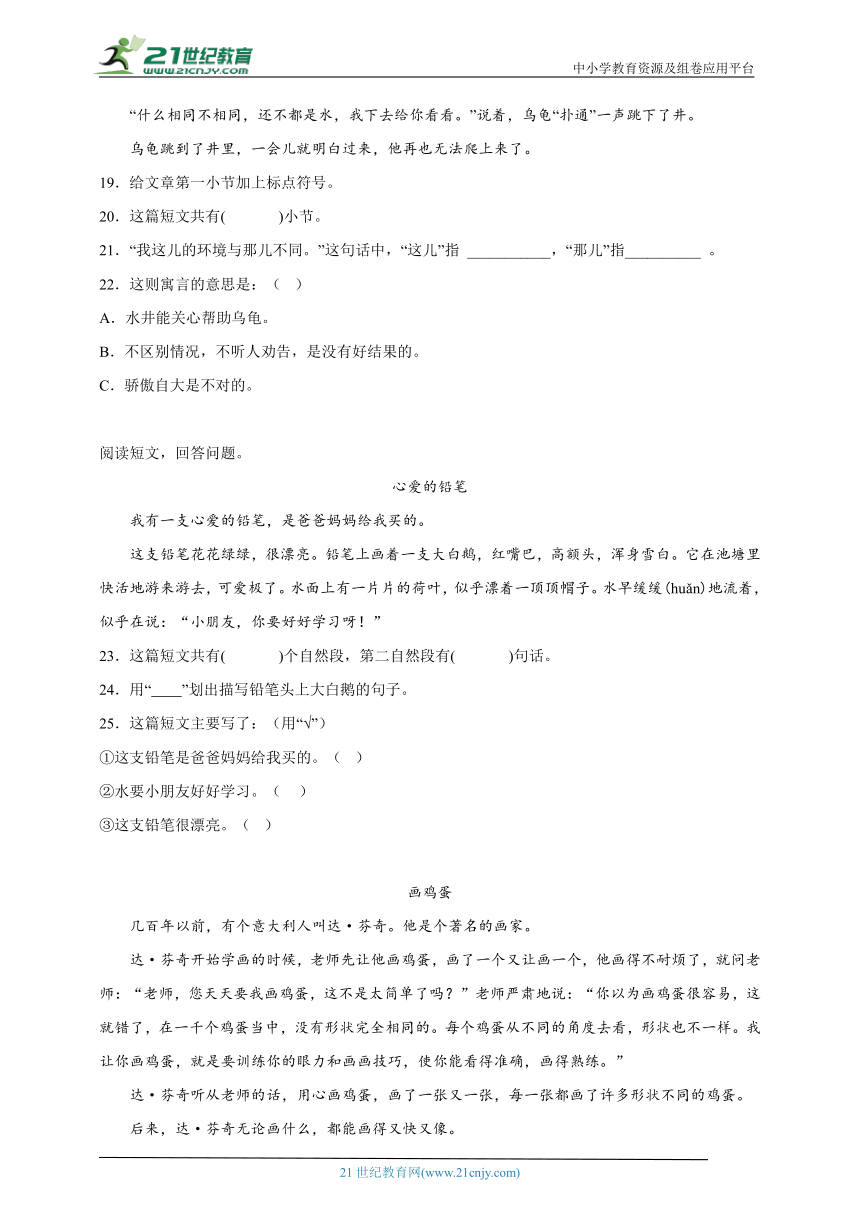 21世纪教育
www.21cnjy.com
中小学教育资源及组卷应用平台

“什么相同不相同，还不都是水，我下去给你看看。”说着，乌龟“扑通”一声跳下了井。

乌龟跳到了井里，一会儿就明白过来，他再也无法爬上来了。

19．给文章第一小节加上标点符号。

20．这篇短文共有(　　　)小节。

21．“我这儿的环境与那儿不同。”这句话中，“这儿”指 ___________，“那儿”指__________ 。

22．这则寓言的意思是：（　）

A．水井能关心帮助乌龟。

B．不区别情况，不听人劝告，是没有好结果的。

C．骄傲自大是不对的。

阅读短文，回答问题。

心爱的铅笔

我有一支心爱的铅笔，是爸爸妈妈给我买的。

这支铅笔花花绿绿，很漂亮。铅笔上画着一支大白鹅，红嘴巴，高额头，浑身雪白。它在池塘里快活地游来游去，可爱极了。水面上有一片片的荷叶，似乎漂着一顶顶帽子。水早缓缓(huǎn)地流着，似乎在说：“小朋友，你要好好学习呀！”

23．这篇短文共有(　　　)个自然段，第二自然段有(　　　)句话。

24．用“____”划出描写铅笔头上大白鹅的句子。

25．这篇短文主要写了：（用“√”）

①这支铅笔是爸爸妈妈给我买的。（　）

②水要小朋友好好学习。（　）

③这支铅笔很漂亮。（　）

画鸡蛋

几百年以前，有个意大利人叫达·芬奇。他是个著名的画家。

达·芬奇开始学画的时候，老师先让他画鸡蛋，画了一个又让画一个，他画得不耐烦了，就问老师：“老师，您天天要我画鸡蛋，这不是太简单了吗？”老师严肃地说：“你以为画鸡蛋很容易，这就错了，在一千个鸡蛋当中，没有形状完全相同的。每个鸡蛋从不同的角度去看，形状也不一样。我让你画鸡蛋，就是要训练你的眼力和画画技巧，使你能看得准确，画得熟练。”

达·芬奇听从老师的话，用心画鸡蛋，画了一张又一张，每一张都画了许多形状不同的鸡蛋。

后来，达·芬奇无论画什么，都能画得又快又像。

21 世纪教育网(www.21cnjy.com)